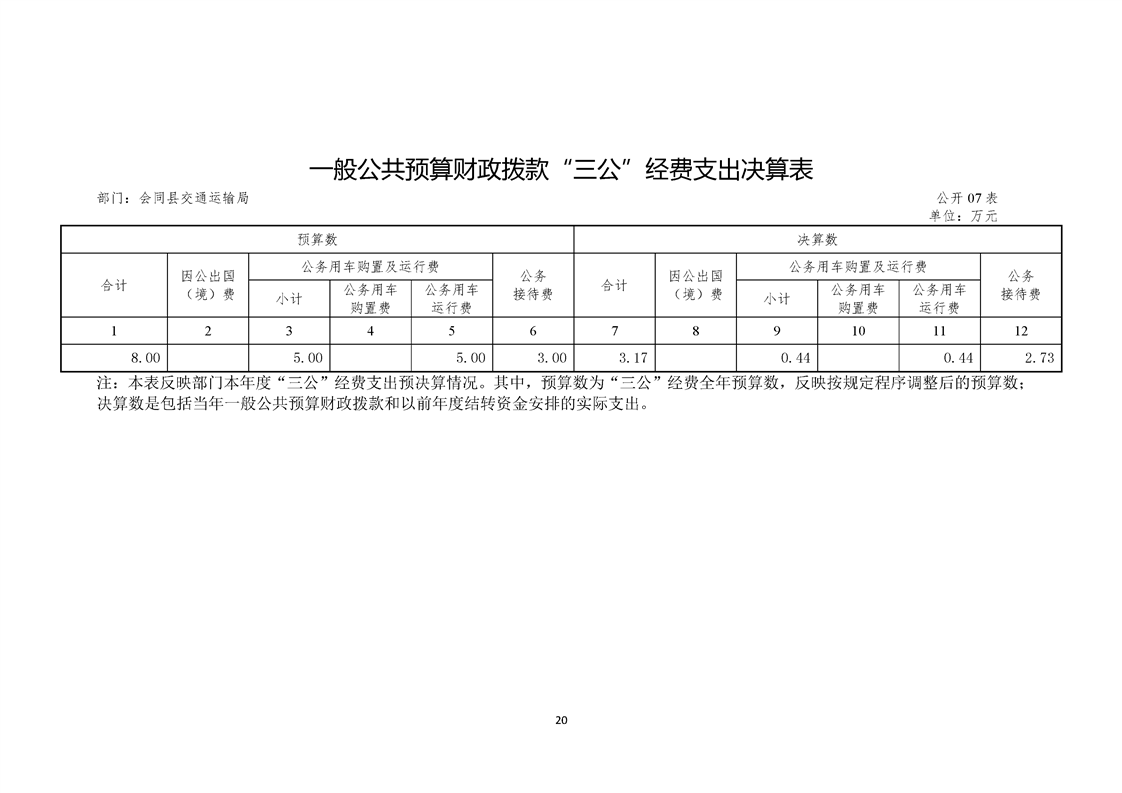 一般公共预算财政拨款“三公”经费支出决算表

部门：会同县交通运输局

公开 07 表
单位：万元

| 预算数 | | | | | | 决算数 | | | | | |
|---|---|---|---|---|---|---|---|---|---|---|---|
| 合计 | 因公出国（境）费 | 公务用车购置及运行费 | | | 公务接待费 | 合计 | 因公出国（境）费 | 公务用车购置及运行费 | | | 公务接待费 |
| | | 小计 | 公务用车购置费 | 公务用车运行费 | | | | 小计 | 公务用车购置费 | 公务用车运行费 | |
| 1 | 2 | 3 | 4 | 5 | 6 | 7 | 8 | 9 | 10 | 11 | 12 |
| 8.00 | | 5.00 | | 5.00 | 3.00 | 3.17 | | 0.44 | | 0.44 | 2.73 |

注：本表反映部门本年度“三公”经费支出预决算情况。其中，预算数为“三公”经费全年预算数，反映按规定程序调整后的预算数；决算数是包括当年一般公共预算财政拨款和以前年度结转资金安排的实际支出。

20